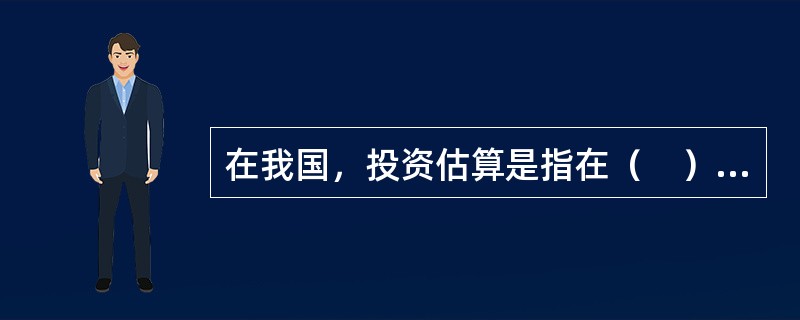 在我国，投资估算是指在（　）...